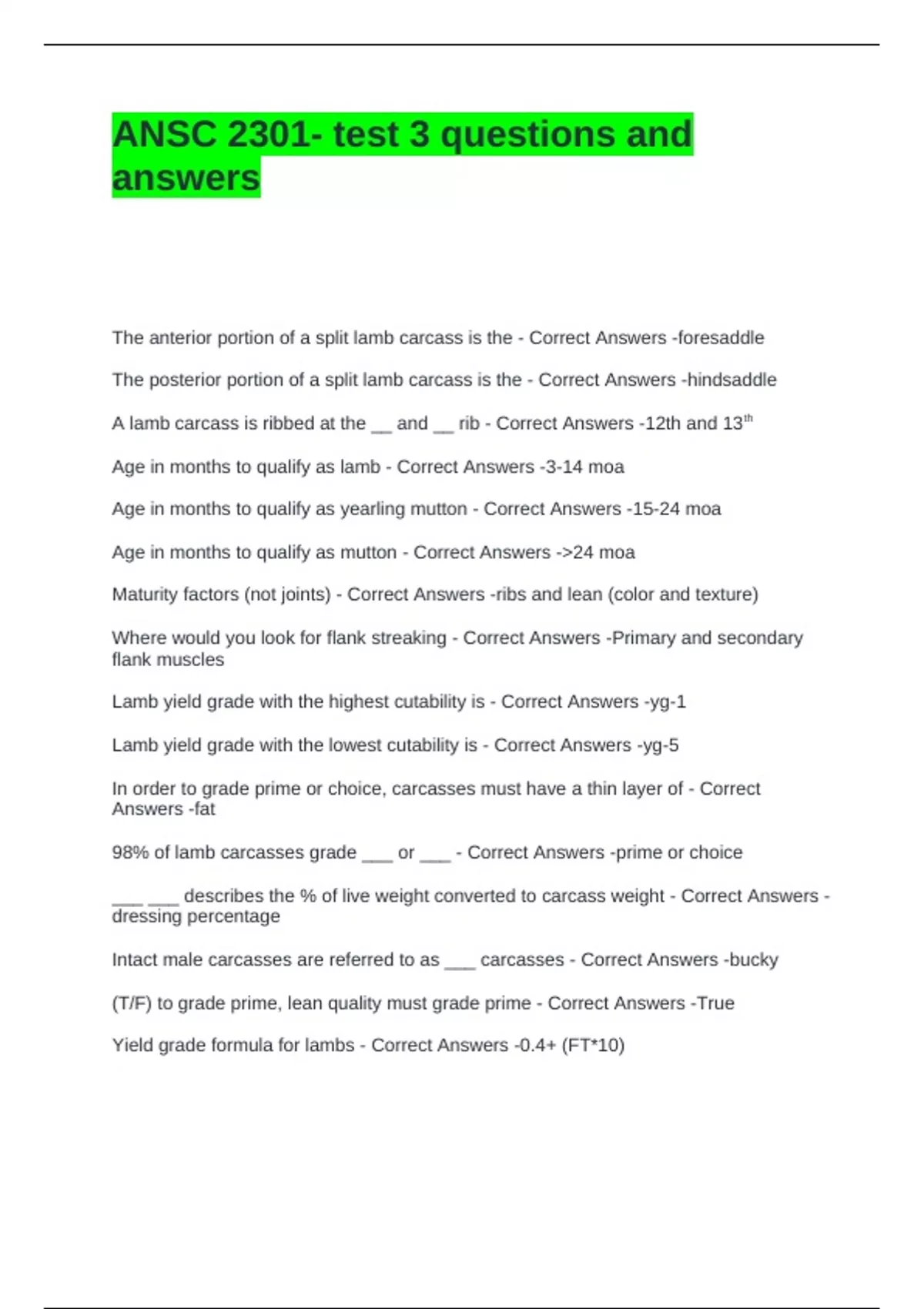 ANSC 2301- test 3 questions and answers

The anterior portion of a split lamb carcass is the - Correct Answers -foresaddle

The posterior portion of a split lamb carcass is the - Correct Answers -hindsaddle

A lamb carcass is ribbed at the __ and __ rib - Correct Answers -12th and 13$^{th}$

Age in months to qualify as lamb - Correct Answers -3-14 moa

Age in months to qualify as yearling mutton - Correct Answers -15-24 moa

Age in months to qualify as mutton - Correct Answers ->24 moa

Maturity factors (not joints) - Correct Answers -ribs and lean (color and texture)

Where would you look for flank streaking - Correct Answers -Primary and secondary flank muscles

Lamb yield grade with the highest cutability is - Correct Answers -yg-1

Lamb yield grade with the lowest cutability is - Correct Answers -yg-5

In order to grade prime or choice, carcasses must have a thin layer of - Correct Answers -fat

98% of lamb carcasses grade ___ or ___ - Correct Answers -prime or choice

___ ___ describes the % of live weight converted to carcass weight - Correct Answers -dressing percentage

Intact male carcasses are referred to as ___ carcasses - Correct Answers -bucky

(T/F) to grade prime, lean quality must grade prime - Correct Answers -True

Yield grade formula for lambs - Correct Answers -0.4+ (FT*10)